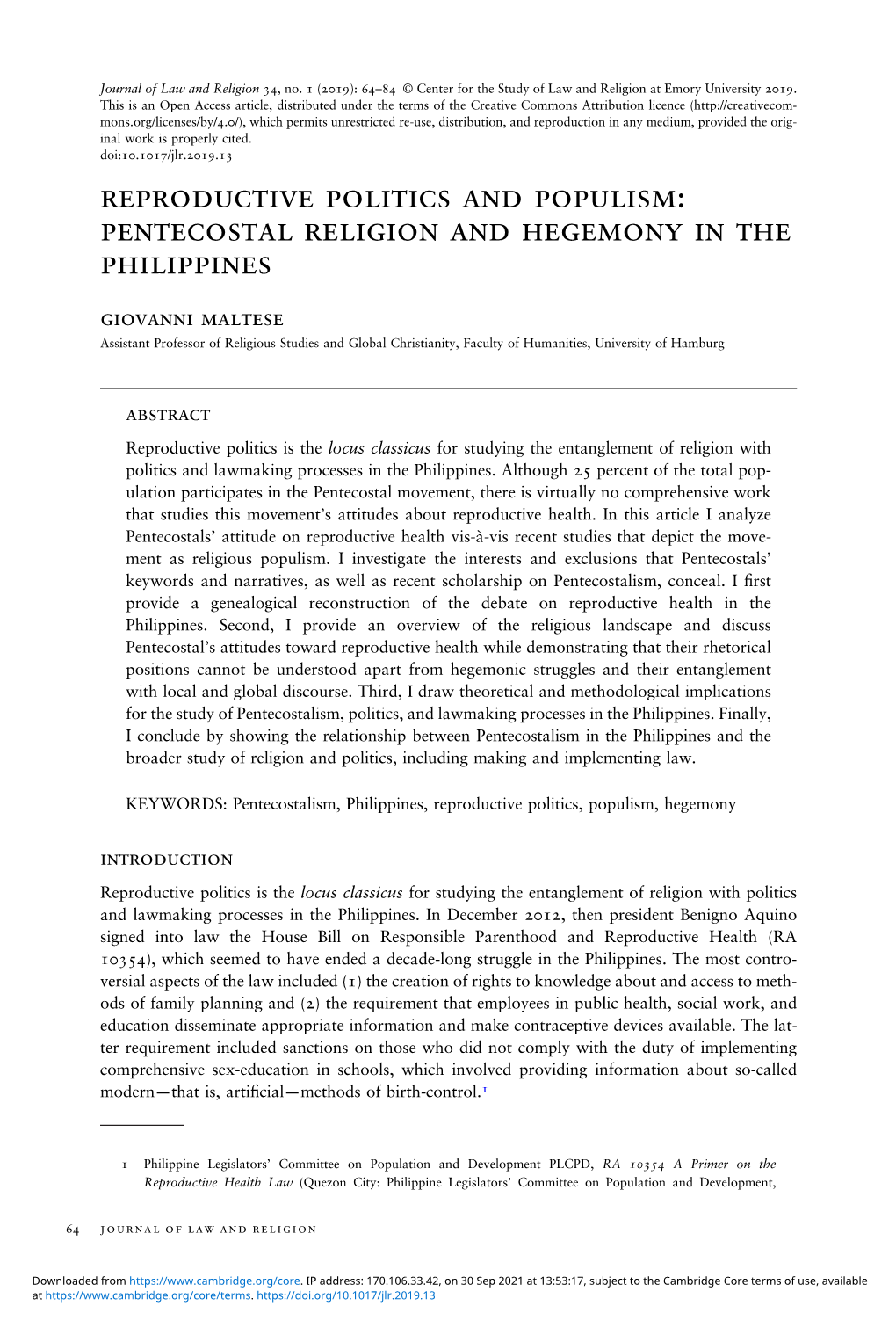 Journal of Law and Religion 34, no. 1 (2019): 64–84 © Center for the Study of Law and Religion at Emory University 2019. This is an Open Access article, distributed under the terms of the Creative Commons Attribution licence (http://creativecommons.org/licenses/by/4.0/), which permits unrestricted re-use, distribution, and reproduction in any medium, provided the original work is properly cited.
doi:10.1017/jlr.2019.13

REPRODUCTIVE POLITICS AND POPULISM: PENTECOSTAL RELIGION AND HEGEMONY IN THE PHILIPPINES

GIOVANNI MALTESE
Assistant Professor of Religious Studies and Global Christianity, Faculty of Humanities, University of Hamburg

ABSTRACT

Reproductive politics is the locus classicus for studying the entanglement of religion with politics and lawmaking processes in the Philippines. Although 25 percent of the total population participates in the Pentecostal movement, there is virtually no comprehensive work that studies this movement's attitudes about reproductive health. In this article I analyze Pentecostals' attitude on reproductive health vis-à-vis recent studies that depict the movement as religious populism. I investigate the interests and exclusions that Pentecostals' keywords and narratives, as well as recent scholarship on Pentecostalism, conceal. I first provide a genealogical reconstruction of the debate on reproductive health in the Philippines. Second, I provide an overview of the religious landscape and discuss Pentecostal's attitudes toward reproductive health while demonstrating that their rhetorical positions cannot be understood apart from hegemonic struggles and their entanglement with local and global discourse. Third, I draw theoretical and methodological implications for the study of Pentecostalism, politics, and lawmaking processes in the Philippines. Finally, I conclude by showing the relationship between Pentecostalism in the Philippines and the broader study of religion and politics, including making and implementing law.

KEYWORDS: Pentecostalism, Philippines, reproductive politics, populism, hegemony

INTRODUCTION

Reproductive politics is the locus classicus for studying the entanglement of religion with politics and lawmaking processes in the Philippines. In December 2012, then president Benigno Aquino signed into law the House Bill on Responsible Parenthood and Reproductive Health (RA 10354), which seemed to have ended a decade-long struggle in the Philippines. The most controversial aspects of the law included (1) the creation of rights to knowledge about and access to methods of family planning and (2) the requirement that employees in public health, social work, and education disseminate appropriate information and make contraceptive devices available. The latter requirement included sanctions on those who did not comply with the duty of implementing comprehensive sex-education in schools, which involved providing information about so-called modern—that is, artificial—methods of birth-control.$^1$

1 Philippine Legislators' Committee on Population and Development PLCPD, RA 10354 A Primer on the Reproductive Health Law (Quezon City: Philippine Legislators' Committee on Population and Development,

64 JOURNAL OF LAW AND RELIGION

Downloaded from https://www.cambridge.org/core. IP address: 170.106.33.42, on 30 Sep 2021 at 13:53:17, subject to the Cambridge Core terms of use, available at https://www.cambridge.org/core/terms. https://doi.org/10.1017/jlr.2019.13